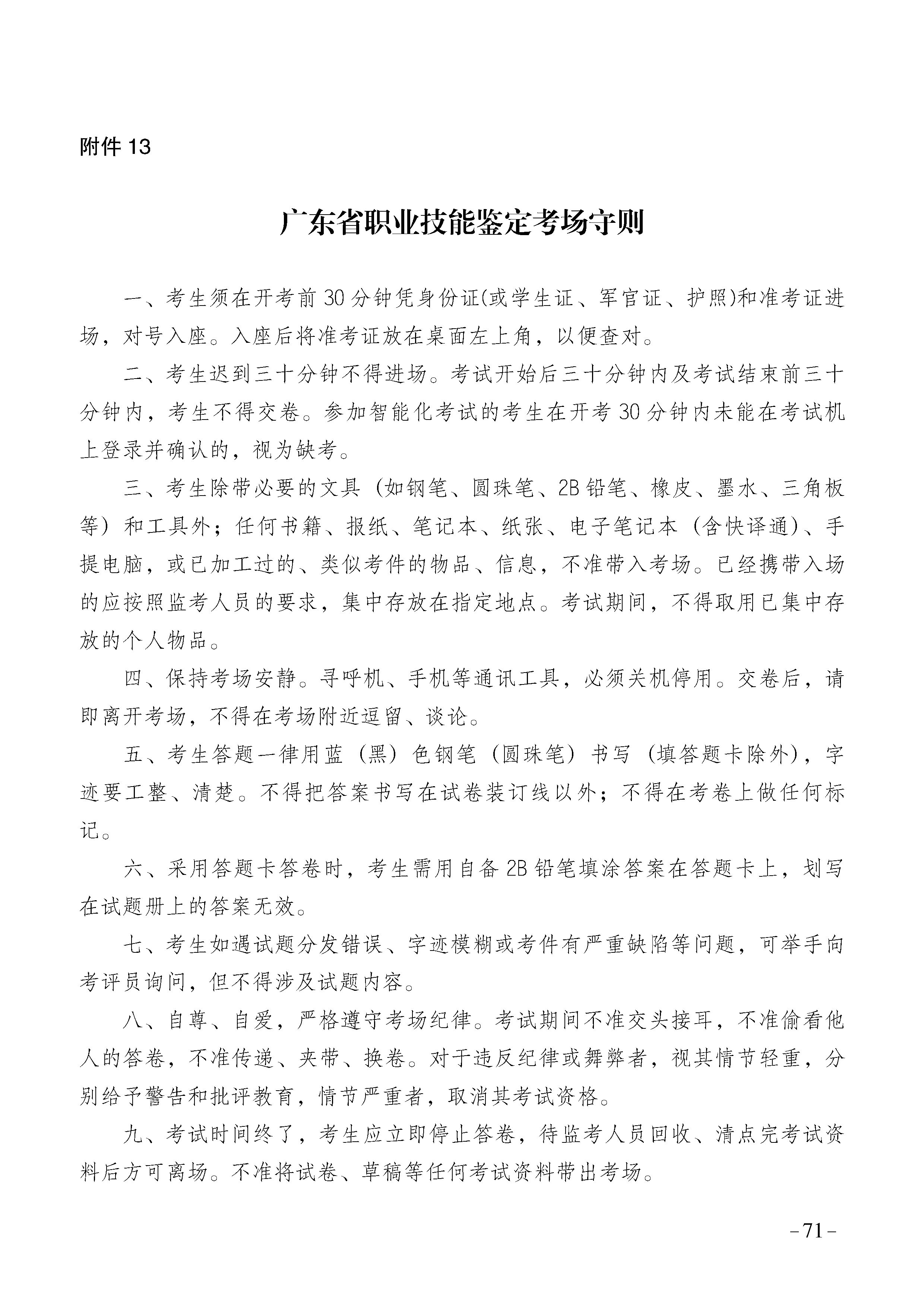 附件 13

广东省职业技能鉴定考场守则

一、考生须在开考前 30 分钟凭身份证(或学生证、军官证、护照)和准考证进场，对号入座。入座后将准考证放在桌面左上角，以便查对。

二、考生迟到三十分钟不得进场。考试开始后三十分钟内及考试结束前三十分钟内，考生不得交卷。参加智能化考试的考生在开考 30 分钟内未能在考试机上登录并确认的，视为缺考。

三、考生除带必要的文具（如钢笔、圆珠笔、2B 铅笔、橡皮、墨水、三角板等）和工具外；任何书籍、报纸、笔记本、纸张、电子笔记本（含快译通）、手提电脑，或已加工过的、类似考件的物品、信息，不准带入考场。已经携带入场的应按照监考人员的要求，集中存放在指定地点。考试期间，不得取用已集中存放的个人物品。

四、保持考场安静。寻呼机、手机等通讯工具，必须关机停用。交卷后，请即离开考场，不得在考场附近逗留、谈论。

五、考生答题一律用蓝（黑）色钢笔（圆珠笔）书写（填答题卡除外），字迹要工整、清楚。不得把答案书写在试卷装订线以外；不得在考卷上做任何标记。

六、采用答题卡答卷时，考生需用自备 2B 铅笔填涂答案在答题卡上，划写在试题册上的答案无效。

七、考生如遇试题分发错误、字迹模糊或考件有严重缺陷等问题，可举手向考评员询问，但不得涉及试题内容。

八、自尊、自爱，严格遵守考场纪律。考试期间不准交头接耳，不准偷看他人的答卷，不准传递、夹带、换卷。对于违反纪律或舞弊者，视其情节轻重，分别给予警告和批评教育，情节严重者，取消其考试资格。

九、考试时间终了，考生应立即停止答卷，待监考人员回收、清点完考试资料后方可离场。不准将试卷、草稿等任何考试资料带出考场。

－71－